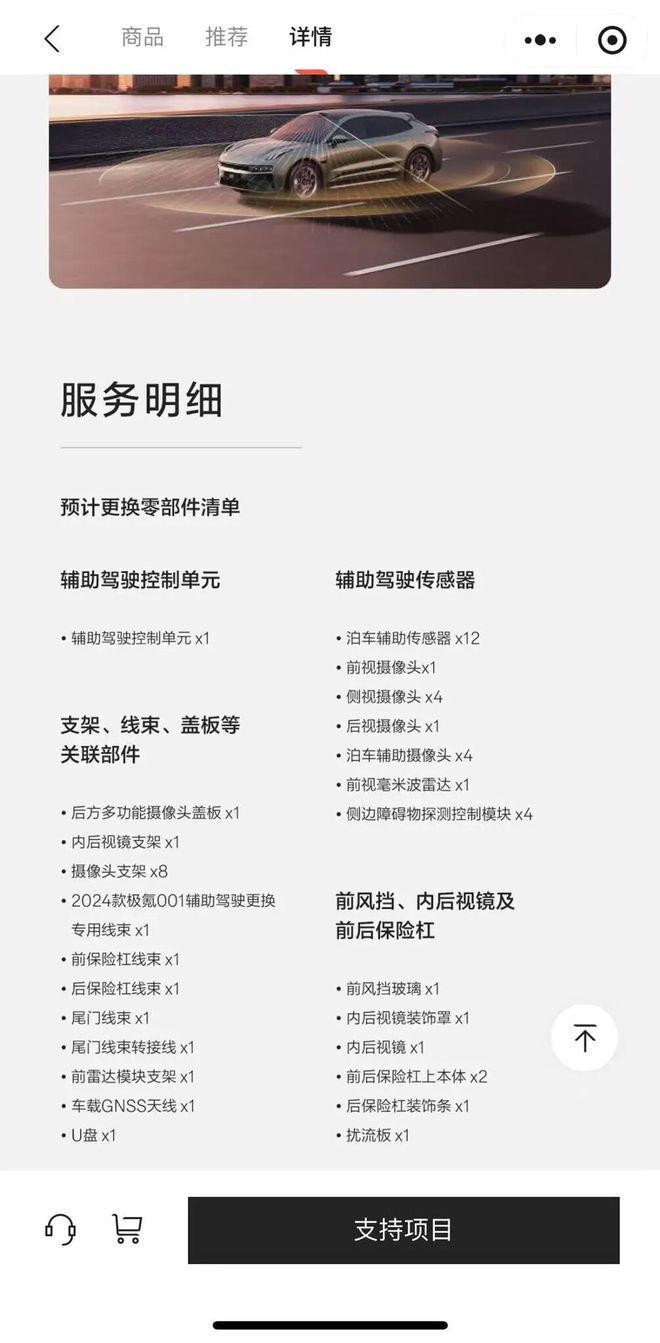 商品 推荐 详情

服务明细

预计更换零部件清单

辅助驾驶控制单元

• 辅助驾驶控制单元 x1

支架、线束、盖板等关联部件

• 后方多功能摄像头盖板 x1
• 内后视镜支架 x1
• 摄像头支架 x8
• 2024款极氪001辅助驾驶更换专用线束 x1
• 前保险杠线束 x1
• 后保险杠线束 x1
• 尾门线束 x1
• 尾门线束转接线 x1
• 前雷达模块支架 x1
• 车载GNSS天线 x1
• U盘 x1

辅助驾驶传感器

• 泊车辅助传感器 x12
• 前视摄像头x1
• 侧视摄像头 x4
• 后视摄像头 x1
• 泊车辅助摄像头 x4
• 前视毫米波雷达 x1
• 侧边障碍物探测控制模块 x4

前风挡、内后视镜及前后保险杠

• 前风挡玻璃 x1
• 内后视镜装饰罩 x1
• 内后视镜 x1
• 前后保险杠上本体 x2
• 后保险杠装饰条 x1
• 扰流板 x1

支持项目